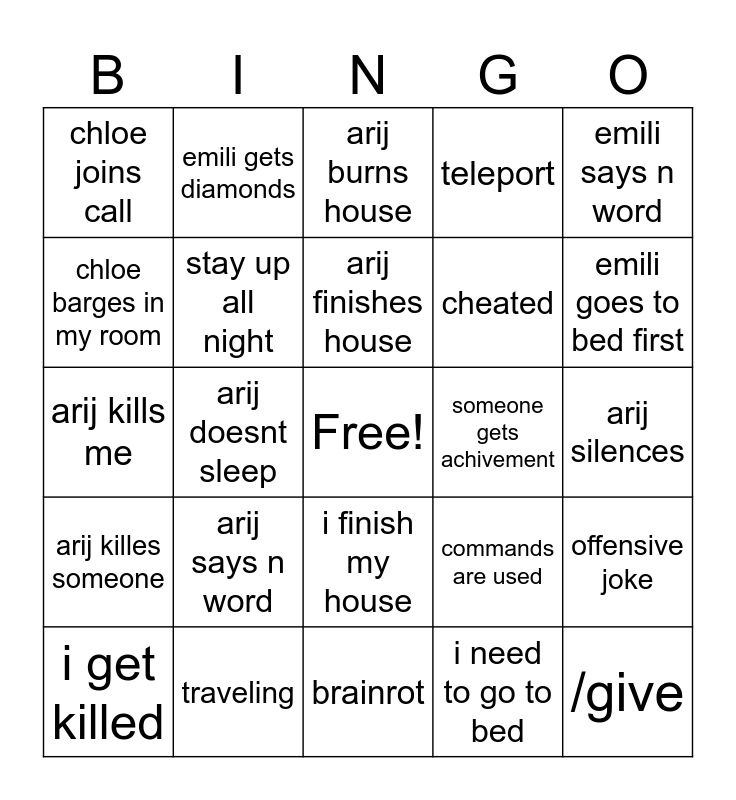 | B | I | N | G | O |
|---|---|---|---|---|
| chloe joins call | emili gets diamonds | arij burns house | teleport | emili says n word |
| chloe barges in my room | stay up all night | arij finishes house | cheated | emili goes to bed first |
| arij kills me | arij doesnt sleep | Free! | someone gets achivement | arij silences |
| arij killes someone | arij says n word | i finish my house | commands are used | offensive joke |
| i get killed | traveling | brainrot | i need to go to bed | /give |